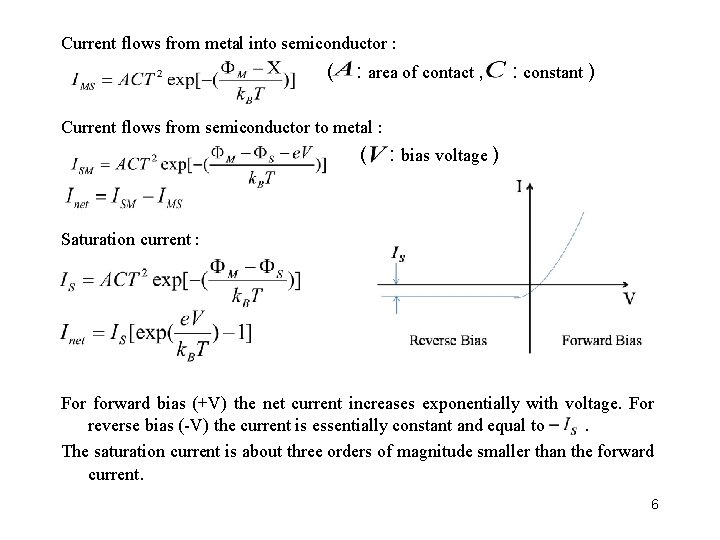 Current flows from metal into semiconductor :

$I_{MS} = ACT^2 \exp[-(\frac{\Phi_M - X}{k_B T})]$ ($A$ : area of contact , $C$ : constant )

Current flows from semiconductor to metal :

$I_{SM} = ACT^2 \exp[-(\frac{\Phi_M - \Phi_S - eV}{k_B T})]$ ($V$ : bias voltage )

$I_{net} = I_{SM} - I_{MS}$

Saturation current :

$I_S = ACT^2 \exp[-(\frac{\Phi_M - \Phi_S}{k_B T})]$

$I_{net} = I_S[\exp(\frac{eV}{k_B T}) - 1]$

I

$I_S$

V

Reverse Bias

Forward Bias

For forward bias (+V) the net current increases exponentially with voltage. For reverse bias (-V) the current is essentially constant and equal to $-I_S$ .

The saturation current is about three orders of magnitude smaller than the forward current.

6